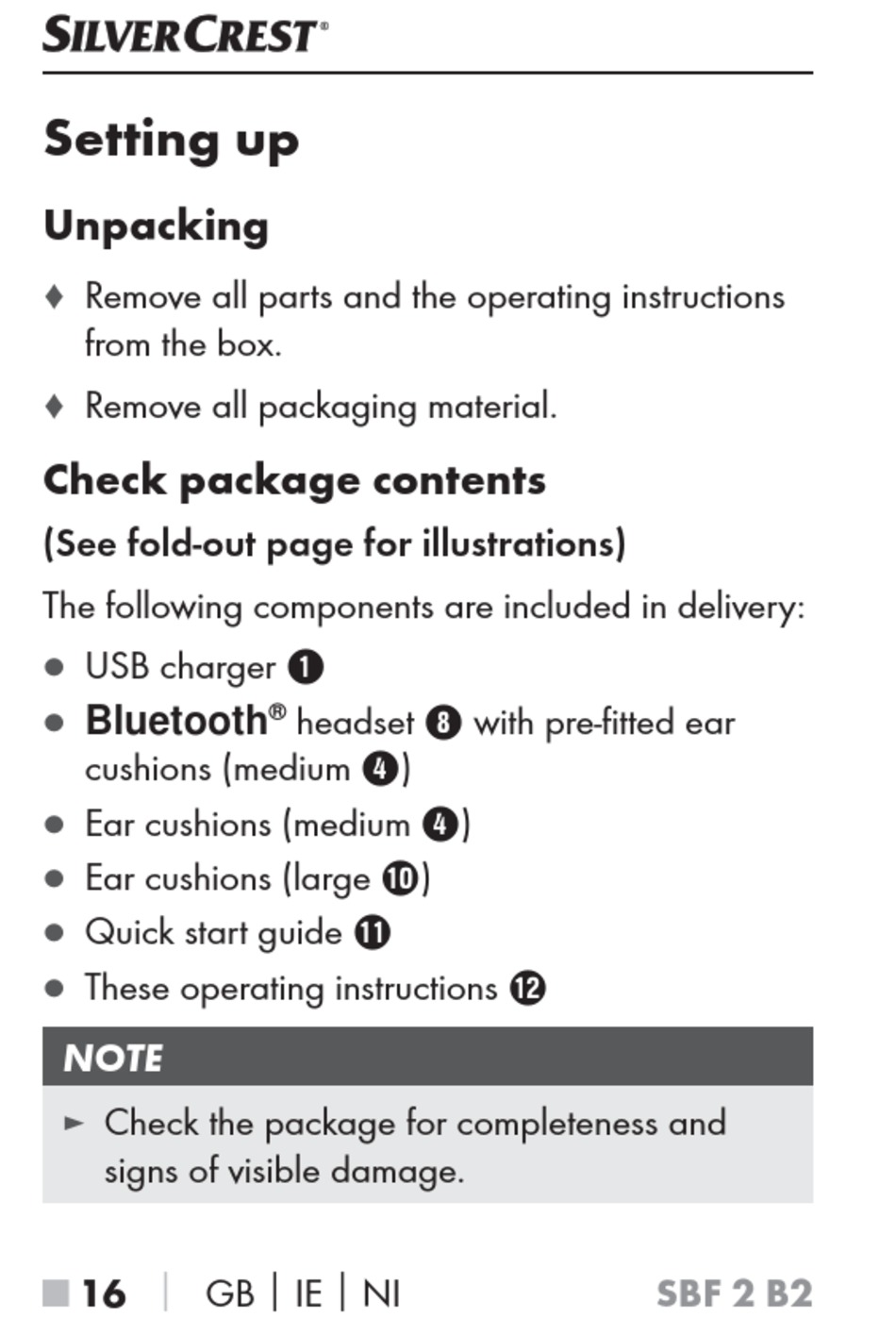 SILVERCREST®

Setting up

Unpacking

♦ Remove all parts and the operating instructions from the box.

♦ Remove all packaging material.

Check package contents

(See fold-out page for illustrations)

The following components are included in delivery:

● USB charger ❶
● Bluetooth® headset ❽ with pre-fitted ear cushions (medium ❹)
● Ear cushions (medium ❹)
● Ear cushions (large ❿)
● Quick start guide ⓫
● These operating instructions ⓬

NOTE

► Check the package for completeness and signs of visible damage.

■ 16 | GB | IE | NI SBF 2 B2